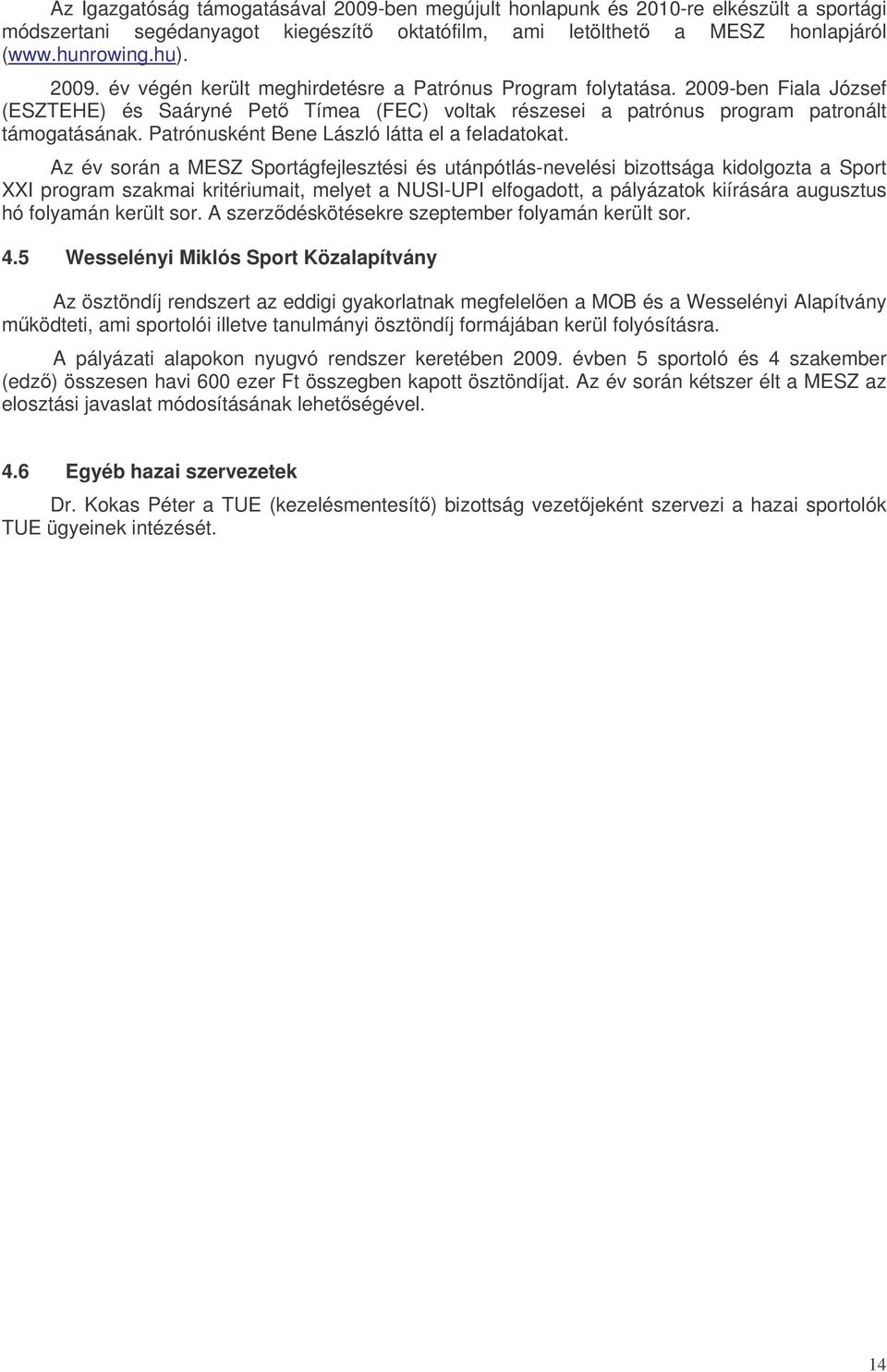 Az Igazgatóság támogatásával 2009-ben megújult honlapunk és 2010-re elkészült a sportági módszertani segédanyagot kiegészítő oktatófilm, ami letölthető a MESZ honlapjáról (www.hunrowing.hu).

2009. év végén került meghirdetésre a Patrónus Program folytatása. 2009-ben Fiala József (ESZTEHE) és Saáryné Pető Tímea (FEC) voltak részesei a patrónus program patronált támogatásának. Patrónusként Bene László látta el a feladatokat.

Az év során a MESZ Sportágfejlesztési és utánpótlás-nevelési bizottsága kidolgozta a Sport XXI program szakmai kritériumait, melyet a NUSI-UPI elfogadott, a pályázatok kiírására augusztus hó folyamán került sor. A szerződéskötésekre szeptember folyamán került sor.

4.5 Wesselényi Miklós Sport Közalapítvány

Az ösztöndíj rendszert az eddigi gyakorlatnak megfelelően a MOB és a Wesselényi Alapítvány működteti, ami sportolói illetve tanulmányi ösztöndíj formájában kerül folyósításra.

A pályázati alapokon nyugvó rendszer keretében 2009. évben 5 sportoló és 4 szakember (edző) összesen havi 600 ezer Ft összegben kapott ösztöndíjat. Az év során kétszer élt a MESZ az elosztási javaslat módosításának lehetőségével.

4.6 Egyéb hazai szervezetek

Dr. Kokas Péter a TUE (kezelésmentesítő) bizottság vezetőjeként szervezi a hazai sportolók TUE ügyeinek intézését.

14